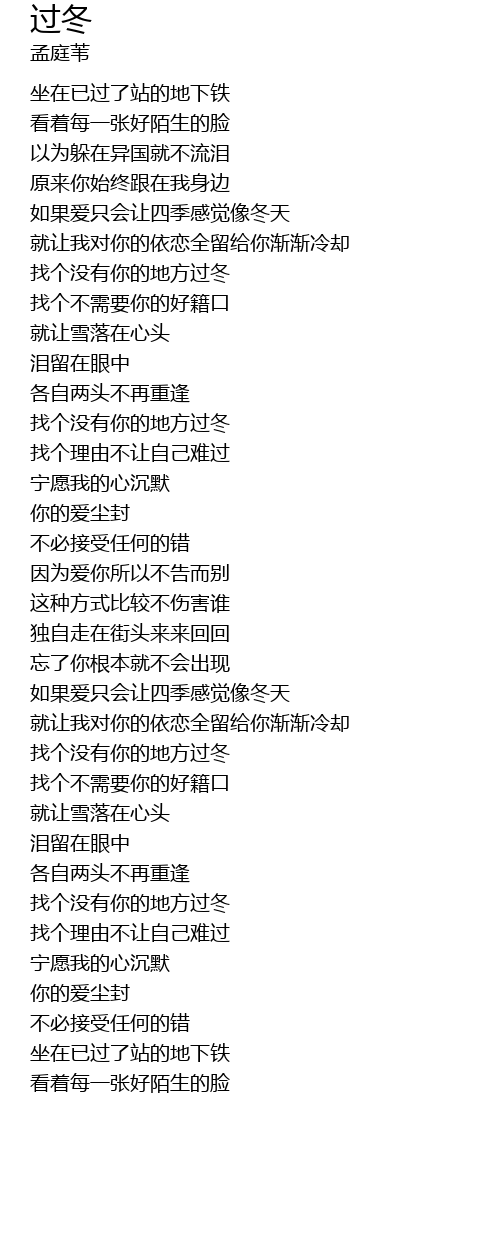 过冬
孟庭苇

坐在已过了站的地下铁
看着每一张好陌生的脸
以为躲在异国就不流泪
原来你始终跟在我身边
如果爱只会让四季感觉像冬天
就让我对你的依恋全留给你渐渐冷却
找个没有你的地方过冬
找个不需要你的好籍口
就让雪落在心头
泪留在眼中
各自两头不再重逢
找个没有你的地方过冬
找个理由不让自己难过
宁愿我的心沉默
你的爱尘封
不必接受任何的错
因为爱你所以不告而别
这种方式比较不伤害谁
独自走在街头来来回回
忘了你根本就不会出现
如果爱只会让四季感觉像冬天
就让我对你的依恋全留给你渐渐冷却
找个没有你的地方过冬
找个不需要你的好籍口
就让雪落在心头
泪留在眼中
各自两头不再重逢
找个没有你的地方过冬
找个理由不让自己难过
宁愿我的心沉默
你的爱尘封
不必接受任何的错
坐在已过了站的地下铁
看着每一张好陌生的脸